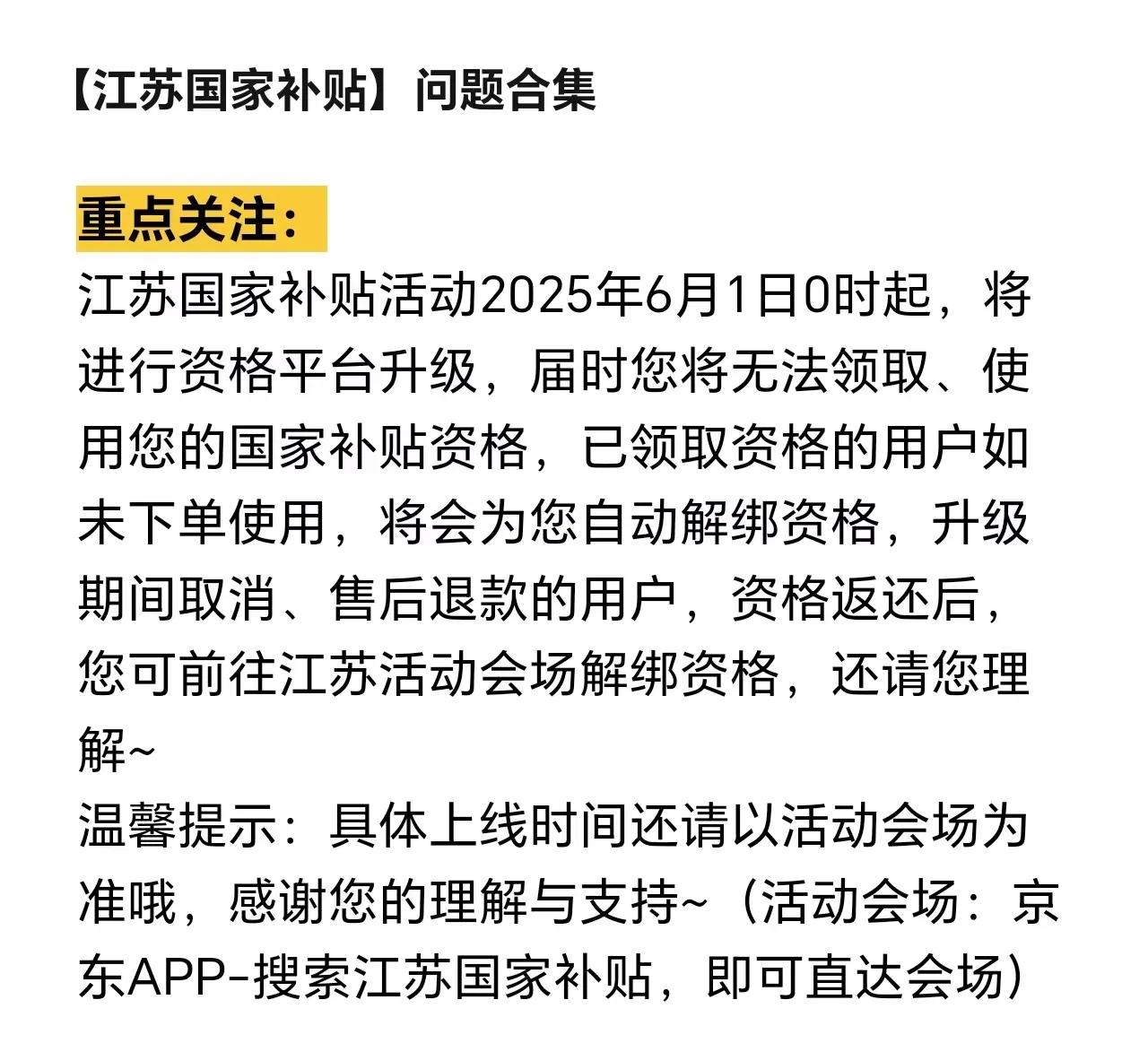 【江苏国家补贴】问题合集

重点关注：
江苏国家补贴活动2025年6月1日0时起，将进行资格平台升级，届时您将无法领取、使用您的国家补贴资格，已领取资格的用户如未下单使用，将会为您自动解绑资格，升级期间取消、售后退款的用户，资格返还后，您可前往江苏活动会场解绑资格，还请您理解~
温馨提示：具体上线时间还请以活动会场为准哦，感谢您的理解与支持~（活动会场：京东APP-搜索江苏国家补贴，即可直达会场）